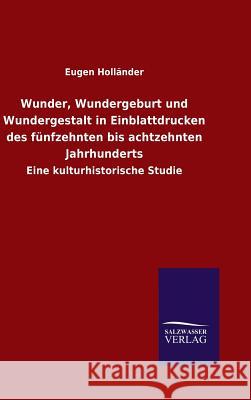 Eugen Holländer

Wunder, Wundergeburt und Wundergestalt in Einblattdrucken des fünfzehnten bis achtzehnten Jahrhunderts

Eine kulturhistorische Studie

SALZWASSER VERLAG

Kraina Książek